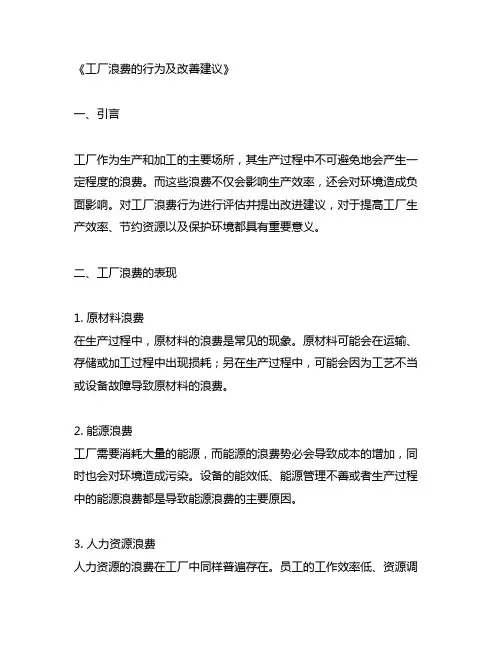 《工厂浪费的行为及改善建议》

一、引言

工厂作为生产和加工的主要场所，其生产过程中不可避免地会产生一定程度的浪费。而这些浪费不仅会影响生产效率，还会对环境造成负面影响。对工厂浪费行为进行评估并提出改进建议，对于提高工厂生产效率、节约资源以及保护环境都具有重要意义。

二、工厂浪费的表现

1. 原材料浪费
在生产过程中，原材料的浪费是常见的现象。原材料可能会在运输、存储或加工过程中出现损耗；另在生产过程中，可能会因为工艺不当或设备故障导致原材料的浪费。

2. 能源浪费
工厂需要消耗大量的能源，而能源的浪费势必会导致成本的增加，同时也会对环境造成污染。设备的能效低、能源管理不善或者生产过程中的能源浪费都是导致能源浪费的主要原因。

3. 人力资源浪费
人力资源的浪费在工厂中同样普遍存在。员工的工作效率低、资源调